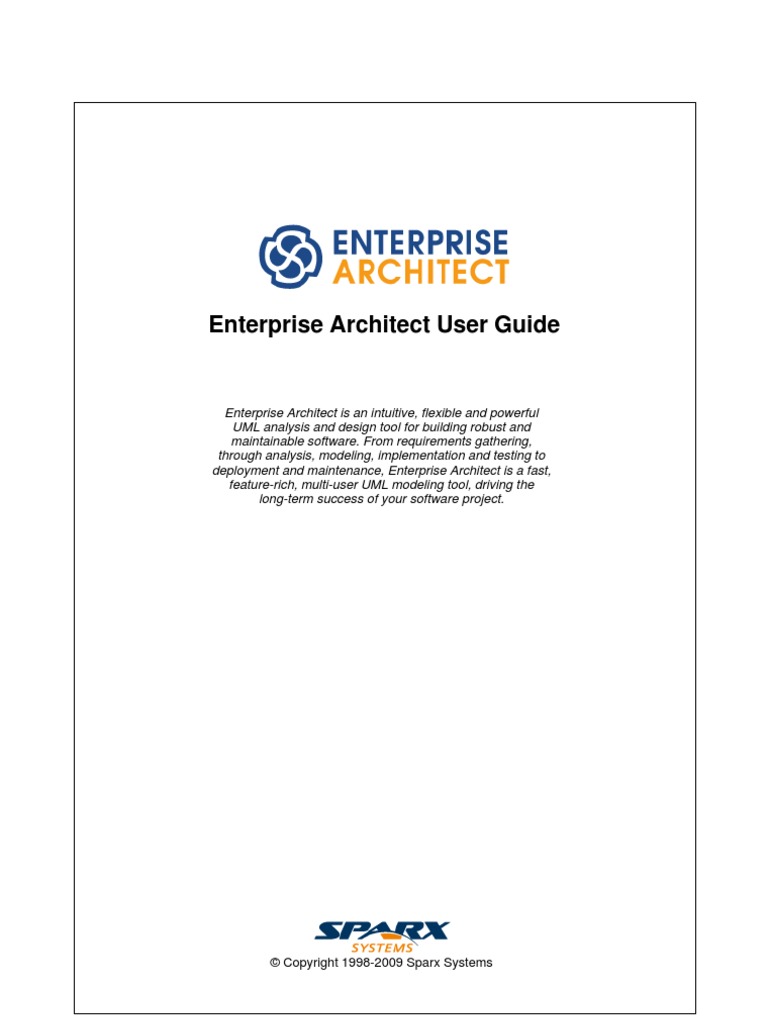 ENTERPRISE
ARCHITECT

Enterprise Architect User Guide

Enterprise Architect is an intuitive, flexible and powerful UML analysis and design tool for building robust and maintainable software. From requirements gathering, through analysis, modeling, implementation and testing to deployment and maintenance, Enterprise Architect is a fast, feature-rich, multi-user UML modeling tool, driving the long-term success of your software project.

SPARX
SYSTEMS
© Copyright 1998-2009 Sparx Systems